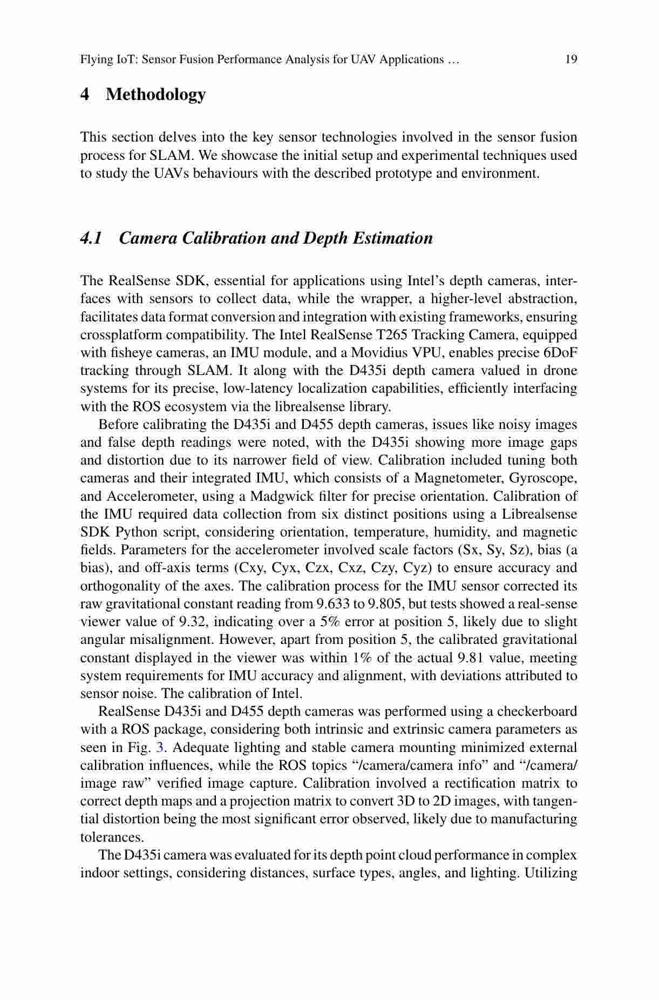 Flying IoT: Sensor Fusion Performance Analysis for UAV Applications ... 19

4 Methodology

This section delves into the key sensor technologies involved in the sensor fusion process for SLAM. We showcase the initial setup and experimental techniques used to study the UAVs behaviours with the described prototype and environment.

4.1 Camera Calibration and Depth Estimation

The RealSense SDK, essential for applications using Intel's depth cameras, interfaces with sensors to collect data, while the wrapper, a higher-level abstraction, facilitates data format conversion and integration with existing frameworks, ensuring crossplatform compatibility. The Intel RealSense T265 Tracking Camera, equipped with fisheye cameras, an IMU module, and a Movidius VPU, enables precise 6DoF tracking through SLAM. It along with the D435i depth camera valued in drone systems for its precise, low-latency localization capabilities, efficiently interfacing with the ROS ecosystem via the librealsense library.

Before calibrating the D435i and D455 depth cameras, issues like noisy images and false depth readings were noted, with the D435i showing more image gaps and distortion due to its narrower field of view. Calibration included tuning both cameras and their integrated IMU, which consists of a Magnetometer, Gyroscope, and Accelerometer, using a Madgwick filter for precise orientation. Calibration of the IMU required data collection from six distinct positions using a Librealsense SDK Python script, considering orientation, temperature, humidity, and magnetic fields. Parameters for the accelerometer involved scale factors (Sx, Sy, Sz), bias (a bias), and off-axis terms (Cxy, Cyx, Czx, Cxz, Czy, Cyz) to ensure accuracy and orthogonality of the axes. The calibration process for the IMU sensor corrected its raw gravitational constant reading from 9.633 to 9.805, but tests showed a real-sense viewer value of 9.32, indicating over a 5% error at position 5, likely due to slight angular misalignment. However, apart from position 5, the calibrated gravitational constant displayed in the viewer was within 1% of the actual 9.81 value, meeting system requirements for IMU accuracy and alignment, with deviations attributed to sensor noise. The calibration of Intel.

RealSense D435i and D455 depth cameras was performed using a checkerboard with a ROS package, considering both intrinsic and extrinsic camera parameters as seen in Fig. 3. Adequate lighting and stable camera mounting minimized external calibration influences, while the ROS topics "/camera/camera info" and "/camera/image raw" verified image capture. Calibration involved a rectification matrix to correct depth maps and a projection matrix to convert 3D to 2D images, with tangential distortion being the most significant error observed, likely due to manufacturing tolerances.

The D435i camera was evaluated for its depth point cloud performance in complex indoor settings, considering distances, surface types, angles, and lighting. Utilizing